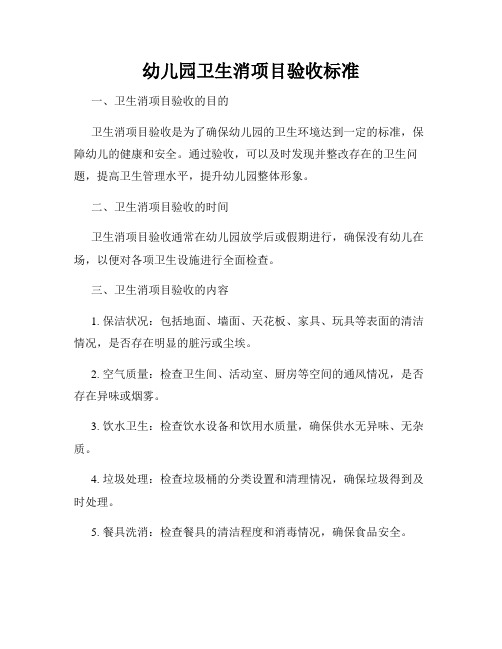 幼儿园卫生消项目验收标准

一、卫生消项目验收的目的

卫生消项目验收是为了确保幼儿园的卫生环境达到一定的标准，保障幼儿的健康和安全。通过验收，可以及时发现并整改存在的卫生问题，提高卫生管理水平，提升幼儿园整体形象。

二、卫生消项目验收的时间

卫生消项目验收通常在幼儿园放学后或假期进行，确保没有幼儿在场，以便对各项卫生设施进行全面检查。

三、卫生消项目验收的内容

1. 保洁状况：包括地面、墙面、天花板、家具、玩具等表面的清洁情况，是否存在明显的脏污或尘埃。

2. 空气质量：检查卫生间、活动室、厨房等空间的通风情况，是否存在异味或烟雾。

3. 饮水卫生：检查饮水设备和饮用水质量，确保供水无异味、无杂质。

4. 垃圾处理：检查垃圾桶的分类设置和清理情况，确保垃圾得到及时处理。

5. 餐具洗消：检查餐具的清洁程度和消毒情况，确保食品安全。